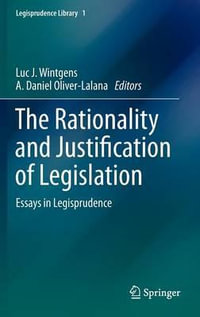 Legisprudence Library 1

Luc J. Wintgens
A. Daniel Oliver-Lalana Editors

The Rationality and Justification of Legislation

Essays in Legisprudence

Springer